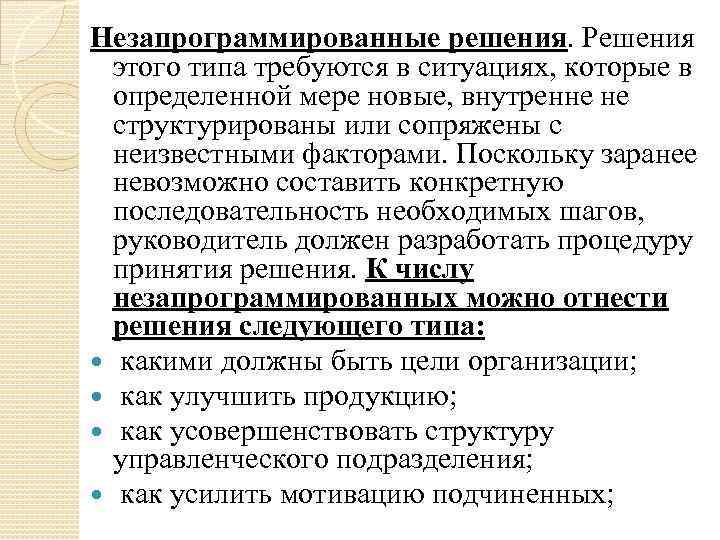 Незапрограммированные решения. Решения этого типа требуются в ситуациях, которые в определенной мере новые, внутренне не структурированы или сопряжены с неизвестными факторами. Поскольку заранее невозможно составить конкретную последовательность необходимых шагов, руководитель должен разработать процедуру принятия решения. К числу незапрограммированных можно отнести решения следующего типа:

- какими должны быть цели организации;
- как улучшить продукцию;
- как усовершенствовать структуру управленческого подразделения;
- как усилить мотивацию подчиненных;